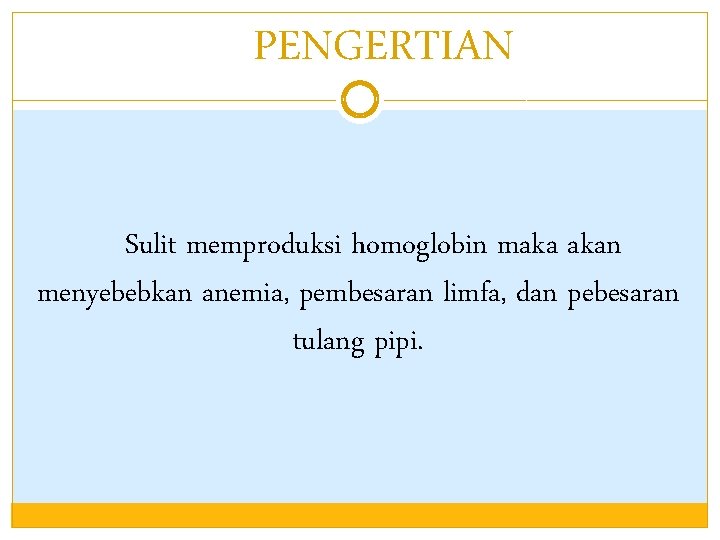 PENGERTIAN

Sulit memproduksi homoglobin maka akan menyebebkan anemia, pembesaran limfa, dan pebesaran tulang pipi.